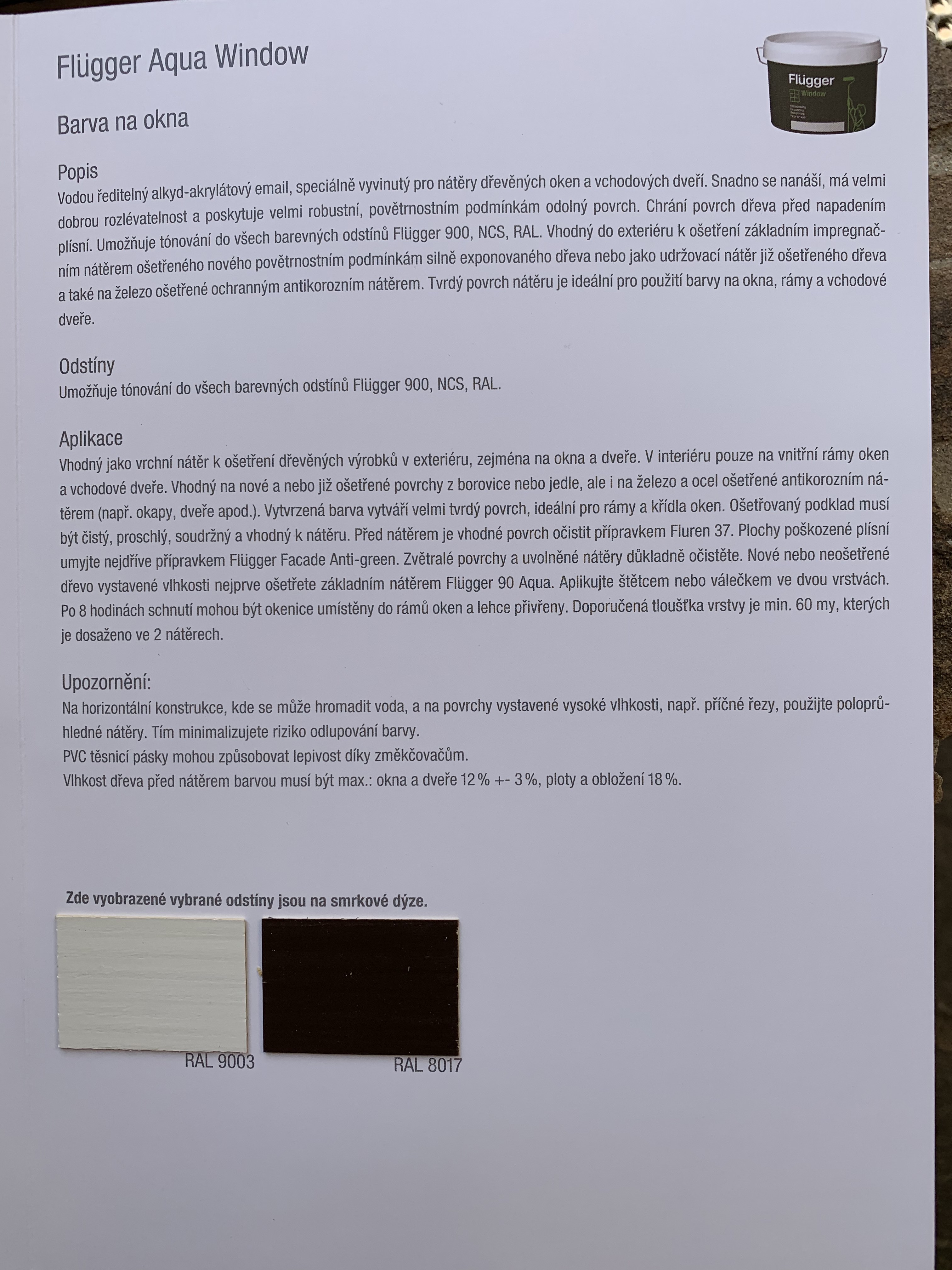 Flügger Aqua Window

Flügger
Window

Barva na okna

Popis
Vodou ředitelný alkyd-akrylátový email, speciálně vyvinutý pro nátěry dřevěných oken a vchodových dveří. Snadno se nanáší, má velmi dobrou rozlévatelnost a poskytuje velmi robustní, povětrnostním podmínkám odolný povrch. Chrání povrch dřeva před napadením plísní. Umožňuje tónování do všech barevných odstínů Flügger 900, NCS, RAL. Vhodný do exteriéru k ošetření základním impregnačním nátěrem ošetřeného nového povětrnostním podmínkám silně exponovaného dřeva nebo jako udržovací nátěr již ošetřeného dřeva a také na železo ošetřené ochranným antikorozním nátěrem. Tvrdý povrch nátěru je ideální pro použití barvy na okna, rámy a vchodové dveře.

Odstíny
Umožňuje tónování do všech barevných odstínů Flügger 900, NCS, RAL.

Aplikace
Vhodný jako vrchní nátěr k ošetření dřevěných výrobků v exteriéru, zejména na okna a dveře. V interiéru pouze na vnitřní rámy oken a vchodové dveře. Vhodný na nové a nebo již ošetřené povrchy z borovice nebo jedle, ale i na železo a ocel ošetřené antikorozním nátěrem (např. okapy, dveře apod.). Vytvrzená barva vytváří velmi tvrdý povrch, ideální pro rámy a křídla oken. Ošetřovaný podklad musí být čistý, proschlý, soudržný a vhodný k nátěru. Před nátěrem je vhodné povrch očistit přípravkem Fluren 37. Plochy poškozené plísní umyjte nejdříve přípravkem Flügger Facade Anti-green. Zvětralé povrchy a uvolněné nátěry důkladně očistěte. Nové nebo neošetřené dřevo vystavené vlhkosti nejprve ošetřete základním nátěrem Flügger 90 Aqua. Aplikujte štětcem nebo válečkem ve dvou vrstvách. Po 8 hodinách schnutí mohou být okenice umístěny do rámů oken a lehce přivřeny. Doporučená tloušťka vrstvy je min. 60 my, kterých je dosaženo ve 2 nátěrech.

Upozornění:
Na horizontální konstrukce, kde se může hromadit voda, a na povrchy vystavené vysoké vlhkosti, např. příčné řezy, použijte poloprůhledné nátěry. Tím minimalizujete riziko odlupování barvy.
PVC těsnicí pásky mohou způsobovat lepivost díky změkčovačům.
Vlhkost dřeva před nátěrem barvou musí být max.: okna a dveře 12 % +- 3 %, ploty a obložení 18 %.

Zde vyobrazené vybrané odstíny jsou na smrkové dýze.

RAL 9003
RAL 8017